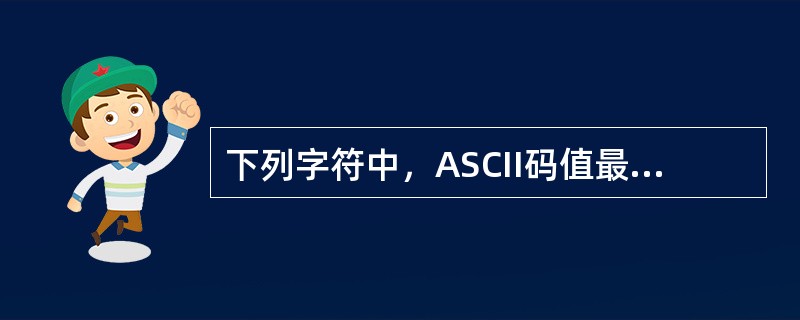 下列字符中，ASCII码值最...